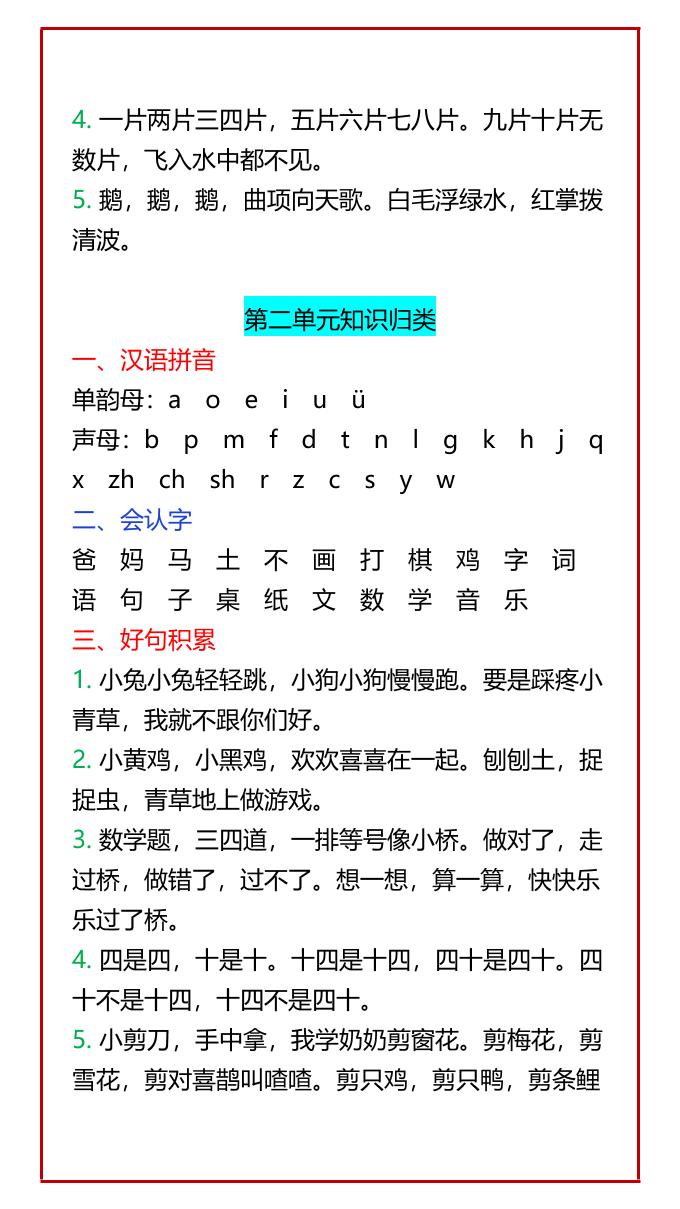 4. 一片两片三四片，五片六片七八片。九片十片无数片，飞入水中都不见。
5. 鹅，鹅，鹅，曲项向天歌。白毛浮绿水，红掌拨清波。

第二单元知识归类

一、汉语拼音
单韵母：a o e i u ü
声母：b p m f d t n l g k h j q x zh ch sh r z c s y w
二、会认字
爸 妈 马 土 不 画 打 棋 鸡 字 词 语 句 子 桌 纸 文 数 学 音 乐
三、好句积累
1. 小兔小兔轻轻跳，小狗小狗慢慢跑。要是踩疼小青草，我就不跟你们好。
2. 小黄鸡，小黑鸡，欢欢喜喜在一起。刨刨土，捉捉虫，青草地上做游戏。
3. 数学题，三四道，一排等号像小桥。做对了，走过桥，做错了，过不了。想一想，算一算，快快乐乐过了桥。
4. 四是四，十是十。十四是十四，四十是四十。四十不是十四，十四不是四十。
5. 小剪刀，手中拿，我学奶奶剪窗花。剪梅花，剪雪花，剪对喜鹊叫喳喳。剪只鸡，剪只鸭，剪条鲤